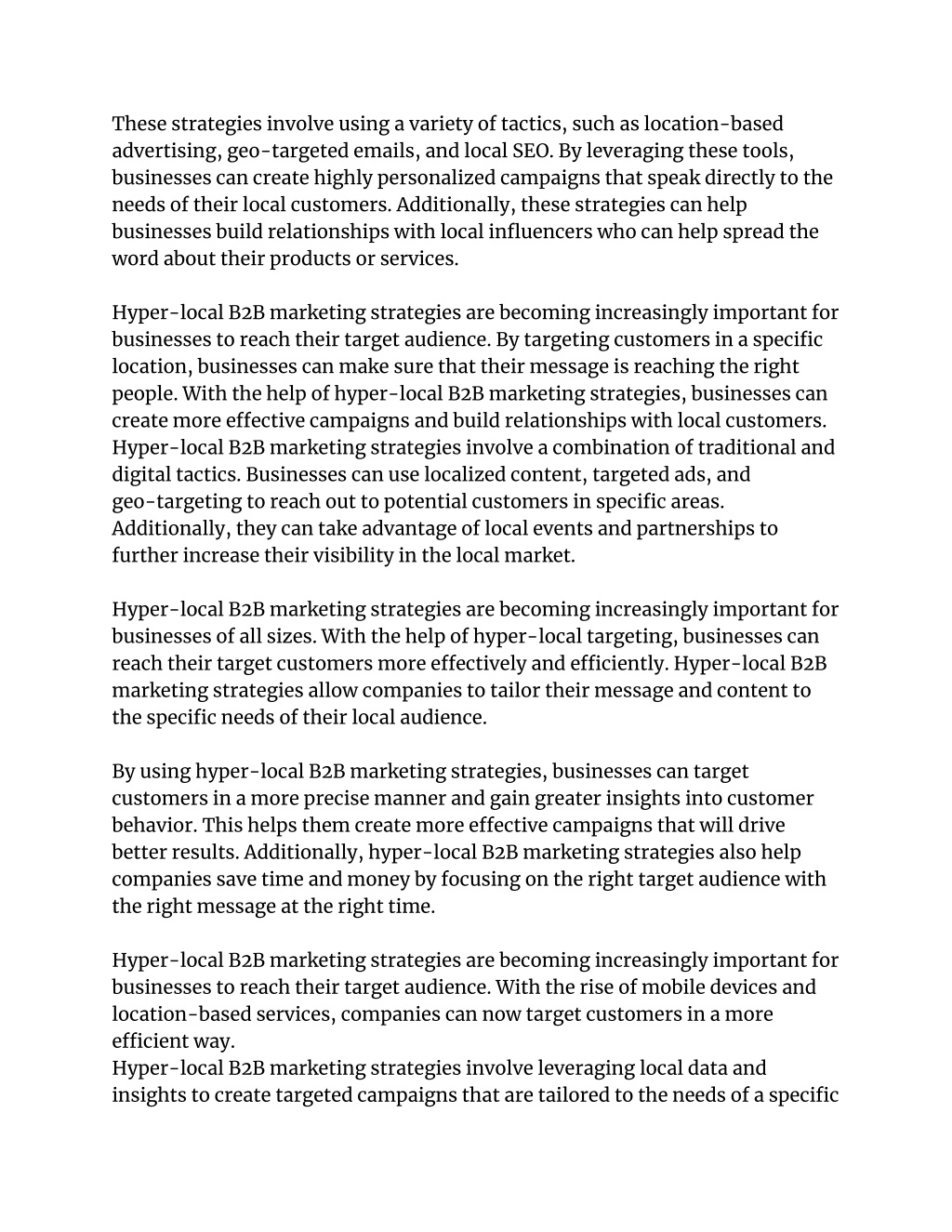 These strategies involve using a variety of tactics, such as location-based advertising, geo-targeted emails, and local SEO. By leveraging these tools, businesses can create highly personalized campaigns that speak directly to the needs of their local customers. Additionally, these strategies can help businesses build relationships with local influencers who can help spread the word about their products or services.

Hyper-local B2B marketing strategies are becoming increasingly important for businesses to reach their target audience. By targeting customers in a specific location, businesses can make sure that their message is reaching the right people. With the help of hyper-local B2B marketing strategies, businesses can create more effective campaigns and build relationships with local customers. Hyper-local B2B marketing strategies involve a combination of traditional and digital tactics. Businesses can use localized content, targeted ads, and geo-targeting to reach out to potential customers in specific areas. Additionally, they can take advantage of local events and partnerships to further increase their visibility in the local market.

Hyper-local B2B marketing strategies are becoming increasingly important for businesses of all sizes. With the help of hyper-local targeting, businesses can reach their target customers more effectively and efficiently. Hyper-local B2B marketing strategies allow companies to tailor their message and content to the specific needs of their local audience.

By using hyper-local B2B marketing strategies, businesses can target customers in a more precise manner and gain greater insights into customer behavior. This helps them create more effective campaigns that will drive better results. Additionally, hyper-local B2B marketing strategies also help companies save time and money by focusing on the right target audience with the right message at the right time.

Hyper-local B2B marketing strategies are becoming increasingly important for businesses to reach their target audience. With the rise of mobile devices and location-based services, companies can now target customers in a more efficient way.
Hyper-local B2B marketing strategies involve leveraging local data and insights to create targeted campaigns that are tailored to the needs of a specific